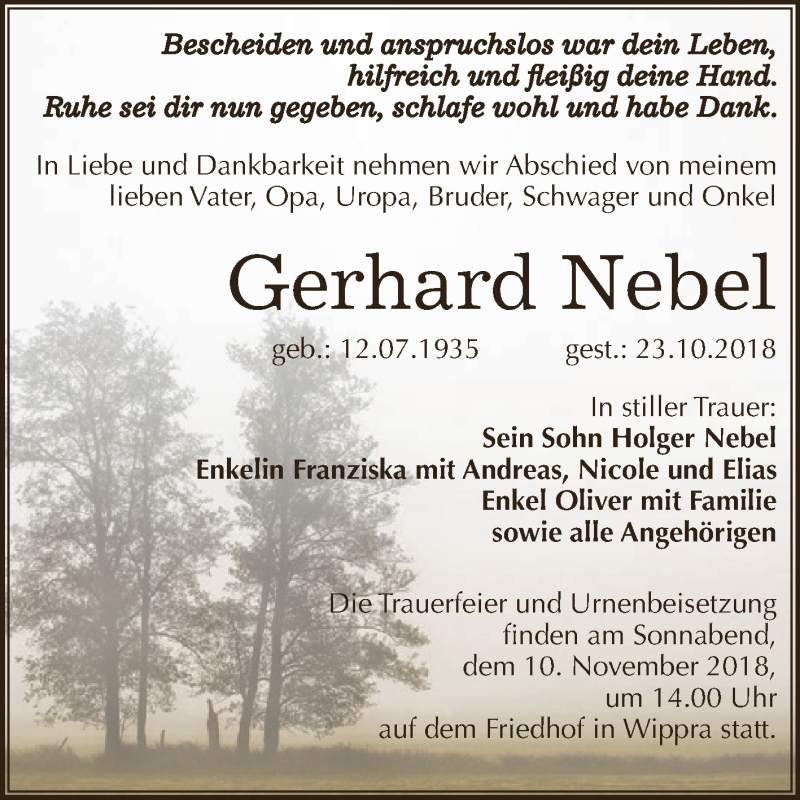 Bescheiden und anspruchslos war dein Leben,
hilfreich und fleißig deine Hand.
Ruhe sei dir nun gegeben, schlafe wohl und habe Dank.

In Liebe und Dankbarkeit nehmen wir Abschied von meinem lieben Vater, Opa, Uropa, Bruder, Schwager und Onkel

Gerhard Nebel

geb.: 12.07.1935 gest.: 23.10.2018

In stiller Trauer:
Sein Sohn Holger Nebel
Enkelin Franziska mit Andreas, Nicole und Elias
Enkel Oliver mit Familie
sowie alle Angehörigen

Die Trauerfeier und Urnenbeisetzung finden am Sonnabend, dem 10. November 2018, um 14.00 Uhr auf dem Friedhof in Wippra statt.